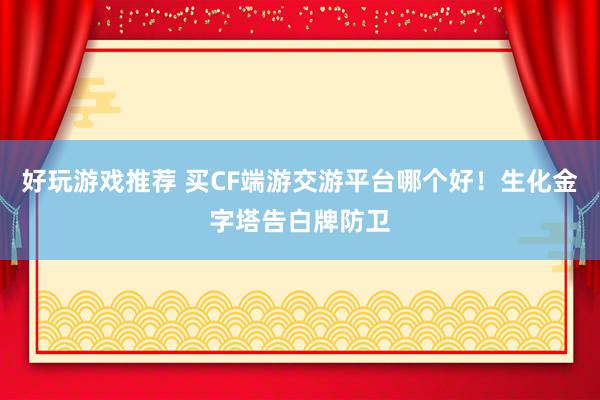 好玩游戏推荐 买CF端游交游平台哪个好！生化金字塔告白牌防卫